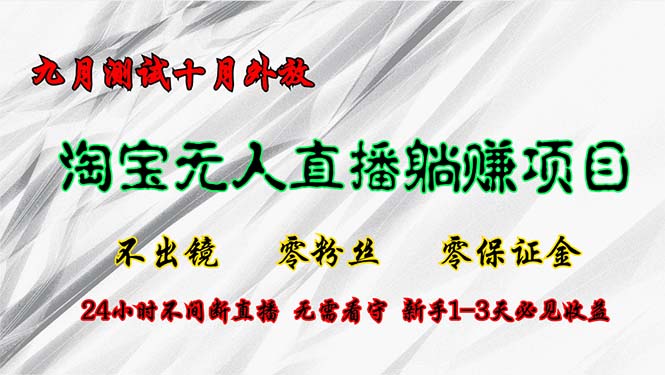 九月测试十月外放

淘宝无人直播躺赚项目

不出镜 零粉丝 零保证金

24小时不间断直播 无需看守 新手1-3天必见收益